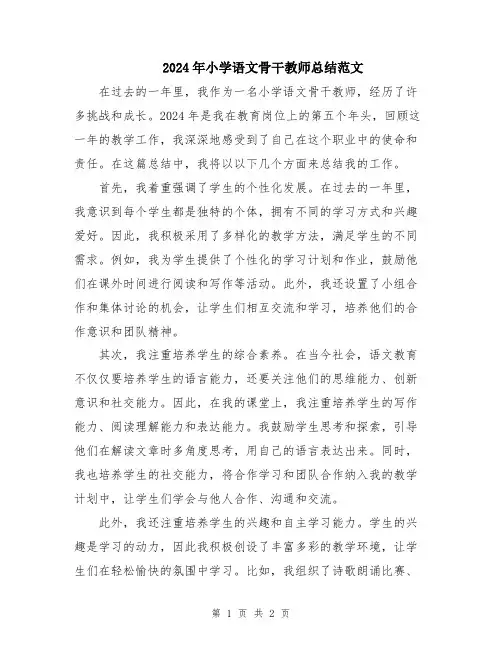 2024年小学语文骨干教师总结范文

在过去的一年里，我作为一名小学语文骨干教师，经历了许多挑战和成长。2024年是我在教育岗位上的第五个年头，回顾这一年的教学工作，我深深地感受到了自己在这个职业中的使命和责任。在这篇总结中，我将以以下几个方面来总结我的工作。

首先，我着重强调了学生的个性化发展。在过去的一年里，我意识到每个学生都是独特的个体，拥有不同的学习方式和兴趣爱好。因此，我积极采用了多样化的教学方法，满足学生的不同需求。例如，我为学生提供了个性化的学习计划和作业，鼓励他们在课外时间进行阅读和写作等活动。此外，我还设置了小组合作和集体讨论的机会，让学生们相互交流和学习，培养他们的合作意识和团队精神。

其次，我注重培养学生的综合素养。在当今社会，语文教育不仅仅要培养学生的语言能力，还要关注他们的思维能力、创新意识和社交能力。因此，在我的课堂上，我注重培养学生的写作能力、阅读理解能力和表达能力。我鼓励学生思考和探索，引导他们在解读文章时多角度思考，用自己的语言表达出来。同时，我也培养学生的社交能力，将合作学习和团队合作纳入我的教学计划中，让学生们学会与他人合作、沟通和交流。

此外，我还注重培养学生的兴趣和自主学习能力。学生的兴趣是学习的动力，因此我积极创设了丰富多彩的教学环境，让学生们在轻松愉快的氛围中学习。比如，我组织了诗歌朗诵比赛、

第 1 页 共 2 页